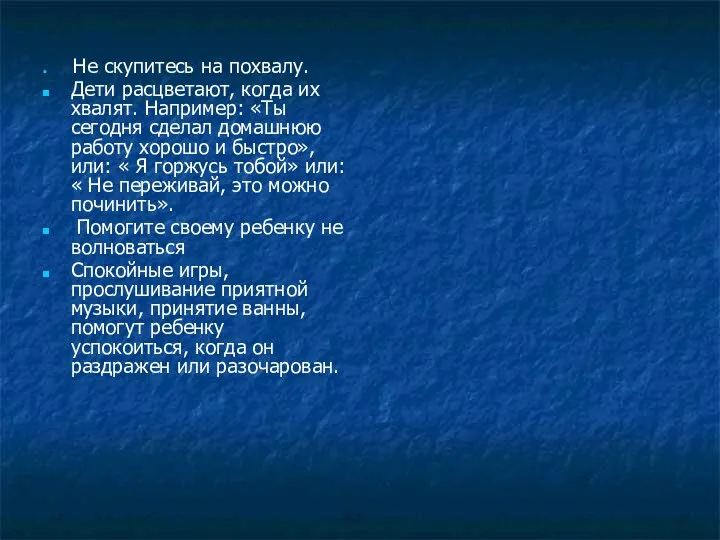 Не скупитесь на похвалу.

Дети расцветают, когда их хвалят. Например: «Ты сегодня сделал домашнюю работу хорошо и быстро», или: « Я горжусь тобой» или: « Не переживай, это можно починить».

Помогите своему ребенку не волноваться

Спокойные игры, прослушивание приятной музыки, принятие ванны, помогут ребенку успокоиться, когда он раздражен или разочарован.